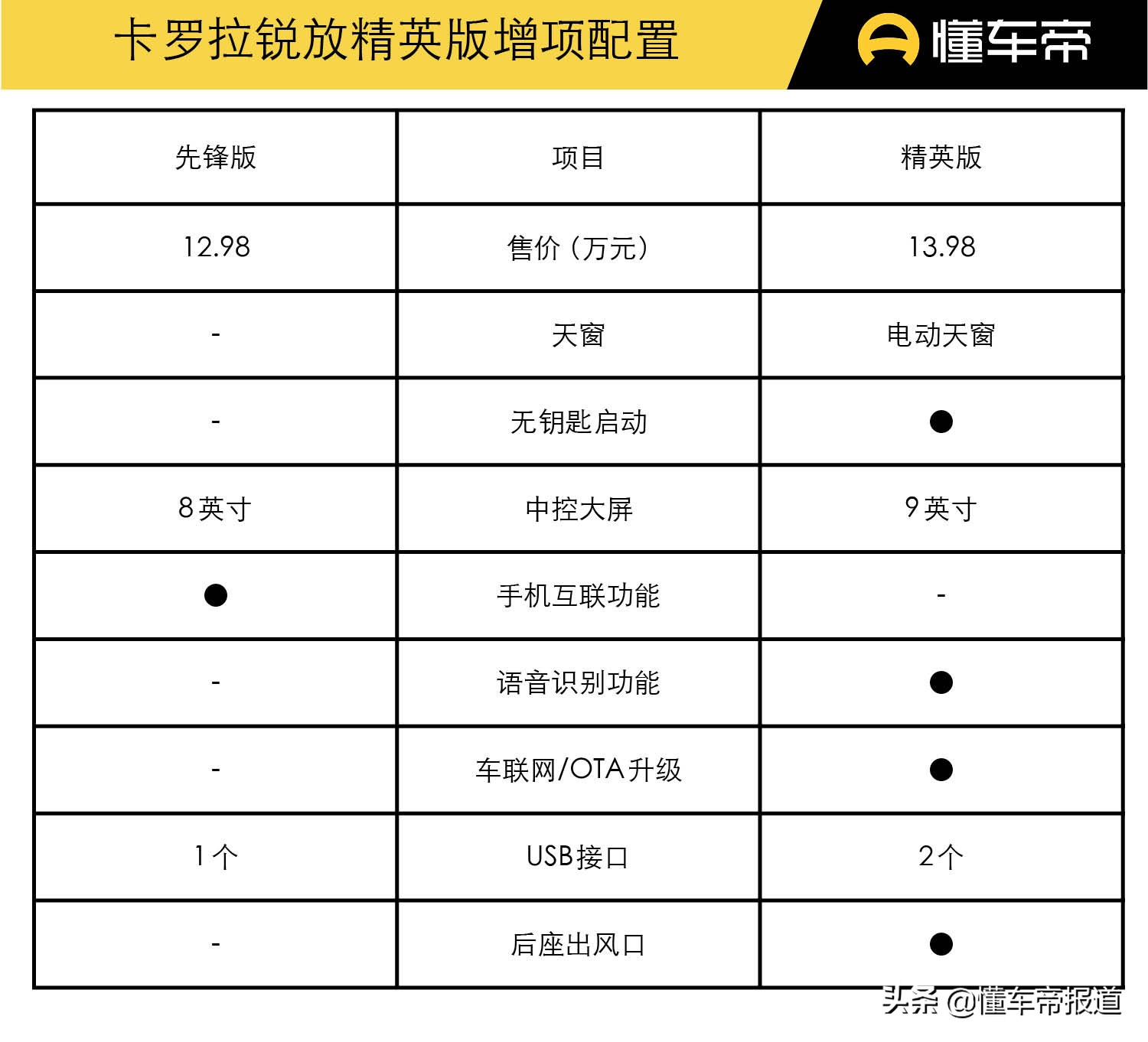 卡罗拉锐放精英版增项配置

懂车帝

| 先锋版 | 项目 | 精英版 |
|---|---|---|
| 12.98 | 售价（万元） | 13.98 |
| - | 天窗 | 电动天窗 |
| - | 无钥匙启动 | ● |
| 8英寸 | 中控大屏 | 9英寸 |
| ● | 手机互联功能 | - |
| - | 语音识别功能 | ● |
| - | 车联网/OTA升级 | ● |
| 1个 | USB接口 | 2个 |
| - | 后座出风口 | ● |

头条 @懂车帝报道